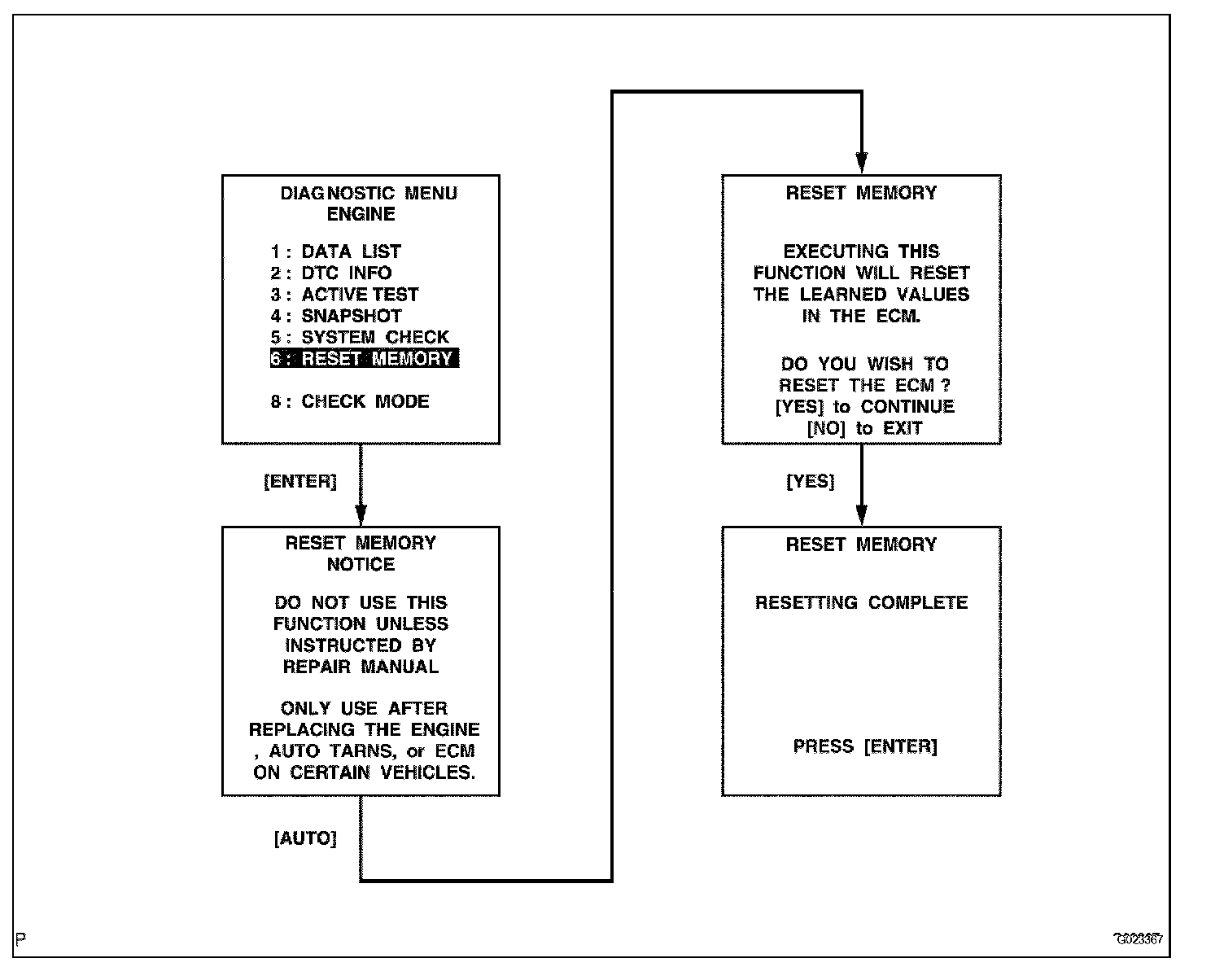 DIAGNOSTIC MENU
ENGINE

1 : DATA LIST
2 : DTC INFO
3 : ACTIVE TEST
4 : SNAPSHOT
5 : SYSTEM CHECK
6 : RESET MEMORY

8 : CHECK MODE

[ENTER]

RESET MEMORY
NOTICE

DO NOT USE THIS FUNCTION UNLESS INSTRUCTED BY REPAIR MANUAL

ONLY USE AFTER REPLACING THE ENGINE , AUTO TARNS, or ECM ON CERTAIN VEHICLES.

[AUTO]

RESET MEMORY

EXECUTING THIS FUNCTION WILL RESET THE LEARNED VALUES IN THE ECM.

DO YOU WISH TO RESET THE ECM ?
[YES] to CONTINUE
[NO] to EXIT

[YES]

RESET MEMORY

RESETTING COMPLETE

PRESS [ENTER]

P

G023367